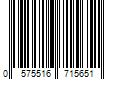 0 575516 715651